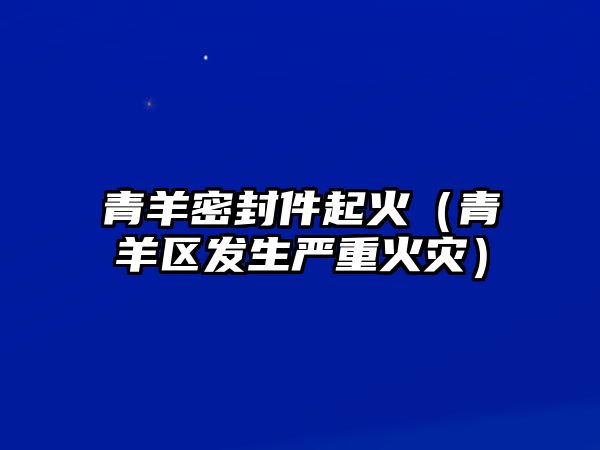 青羊密封件起火（青羊区发生严重火灾）